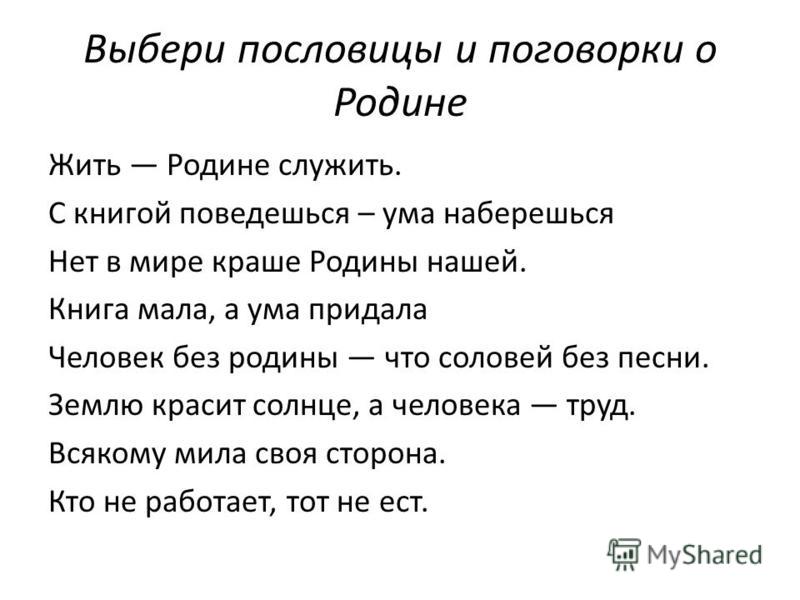 Выбери пословицы и поговорки о Родине

Жить — Родине служить.

С книгой поведешься – ума наберешься

Нет в мире краше Родины нашей.

Книга мала, а ума придала

Человек без родины — что соловей без песни.

Землю красит солнце, а человека — труд.

Всякому мила своя сторона.

Кто не работает, тот не ест.

MyShared